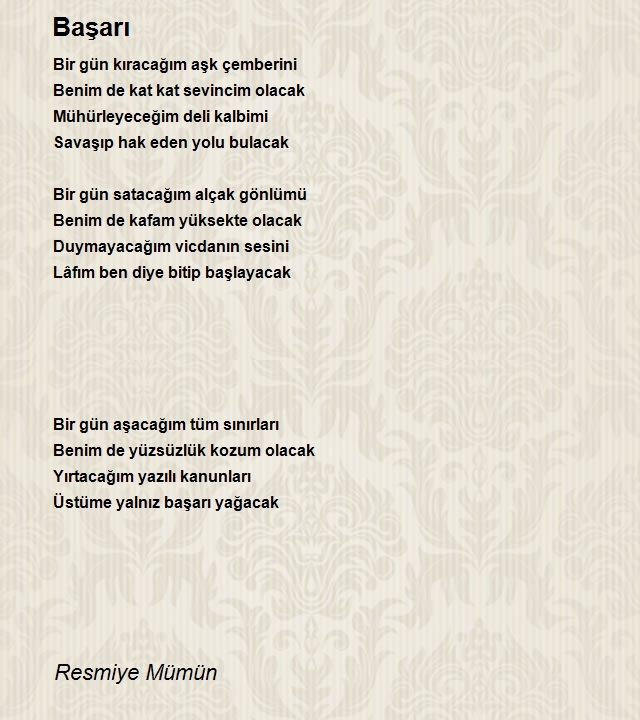 Başarı

Bir gün kıracağım aşk çemberini
Benim de kat kat sevincim olacak
Mühürleyeceğim deli kalbimi
Savaşıp hak eden yolu bulacak

Bir gün satacağım alçak gönlümü
Benim de kafam yüksekte olacak
Duymayacağım vicdanın sesini
Lâfım ben diye bitip başlayacak

Bir gün aşacağım tüm sınırları
Benim de yüzsüzlük kozum olacak
Yırtacağım yazılı kanunları
Üstüme yalnız başarı yağacak

Resmiye Mümün